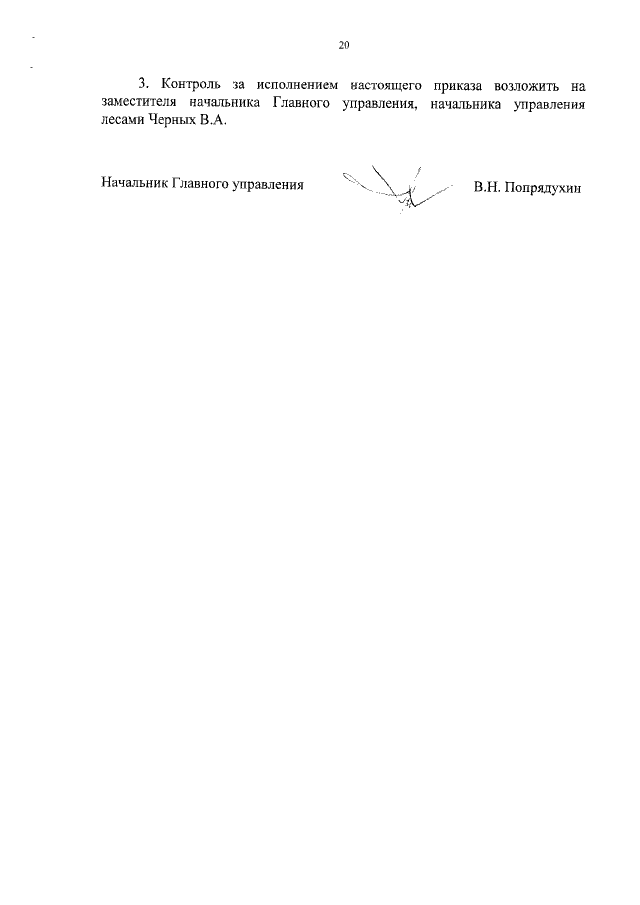 20

3. Контроль за исполнением настоящего приказа возложить на заместителя начальника Главного управления, начальника управления лесами Черных В.А.

Начальник Главного управления В.Н. Попрядухин